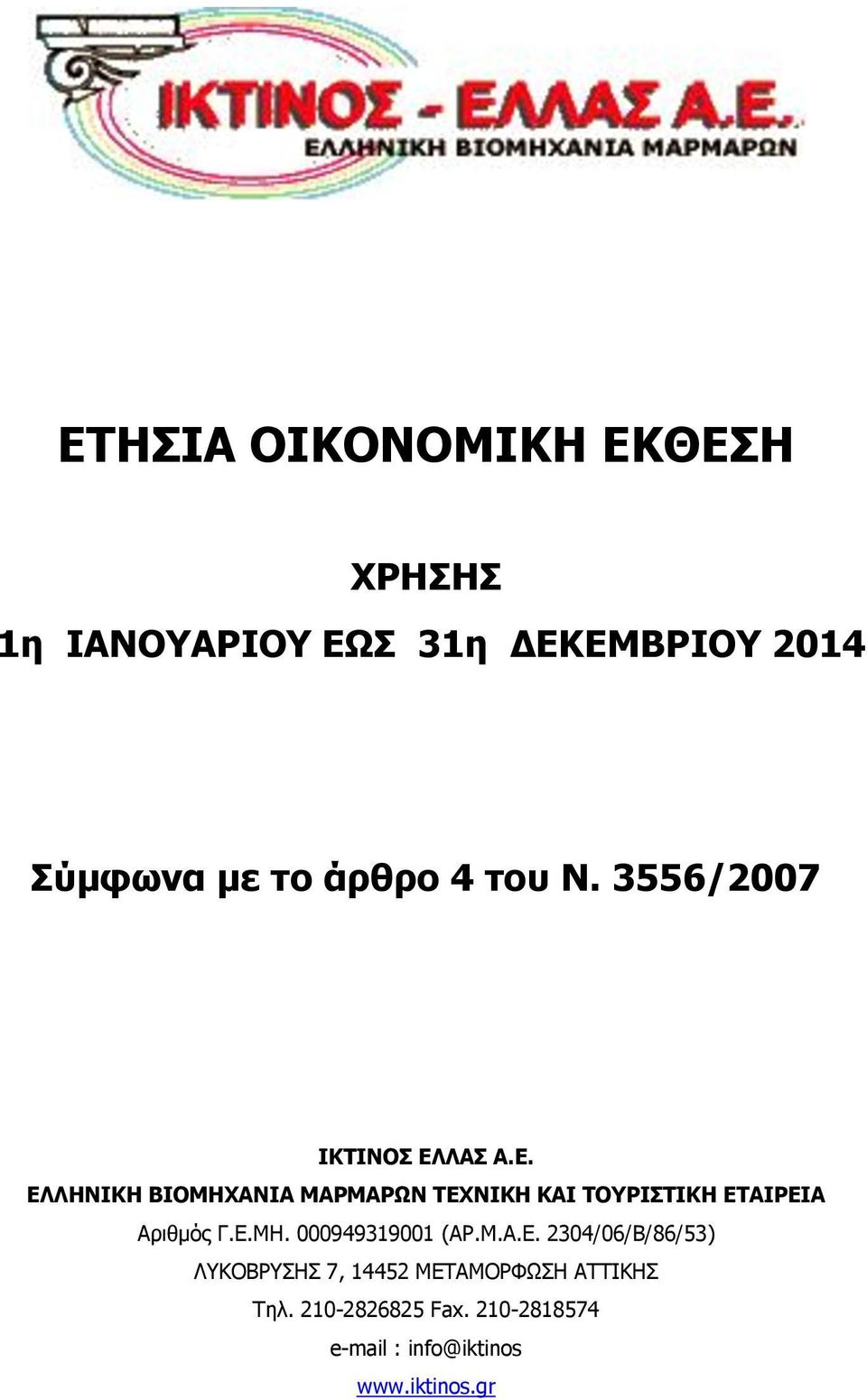 ΙΚΤΙΝΟΣ - ΕΛΛΑΣ Α.Ε.
ΕΛΛΗΝΙΚΗ ΒΙΟΜΗΧΑΝΙΑ ΜΑΡΜΑΡΩΝ

ΕΤΗΣΙΑ ΟΙΚΟΝΟΜΙΚΗ ΕΚΘΕΣΗ

ΧΡΗΣΗΣ

1η ΙΑΝΟΥΑΡΙΟΥ ΕΩΣ 31η ΔΕΚΕΜΒΡΙΟΥ 2014

Σύμφωνα με το άρθρο 4 του Ν. 3556/2007

ΙΚΤΙΝΟΣ ΕΛΛΑΣ Α.Ε.
ΕΛΛΗΝΙΚΗ ΒΙΟΜΗΧΑΝΙΑ ΜΑΡΜΑΡΩΝ ΤΕΧΝΙΚΗ ΚΑΙ ΤΟΥΡΙΣΤΙΚΗ ΕΤΑΙΡΕΙΑ
Αριθμός Γ.Ε.ΜΗ. 000949319001 (ΑΡ.Μ.Α.Ε. 2304/06/Β/86/53)
ΛΥΚΟΒΡΥΣΗΣ 7, 14452 ΜΕΤΑΜΟΡΦΩΣΗ ΑΤΤΙΚΗΣ
Τηλ. 210-2826825 Fax. 210-2818574
e-mail : info@iktinos
www.iktinos.gr